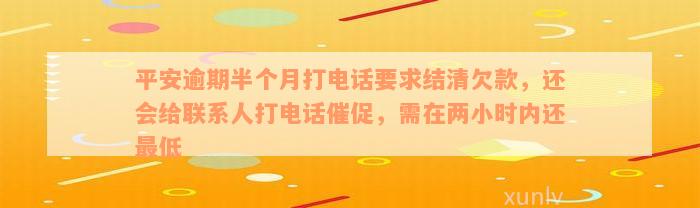 平安逾期半个月打电话要求结清欠款，还会给联系人打电话催促，需在两小时内还最低

xunlv